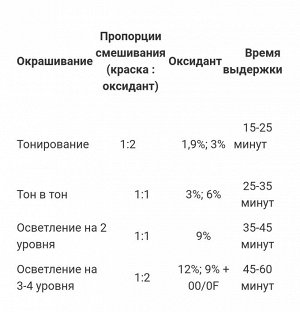 | Окрашивание | Пропорции смешивания (краска : оксидант) | Оксидант | Время выдержки |
|---|---|---|---|
| Тонирование | 1:2 | 1,9%; 3% | 15-25 минут |
| Тон в тон | 1:1 | 3%; 6% | 25-35 минут |
| Осветление на 2 уровня | 1:1 | 9% | 35-45 минут |
| Осветление на 3-4 уровня | 1:2 | 12%; 9% + 00/0F | 45-60 минут |